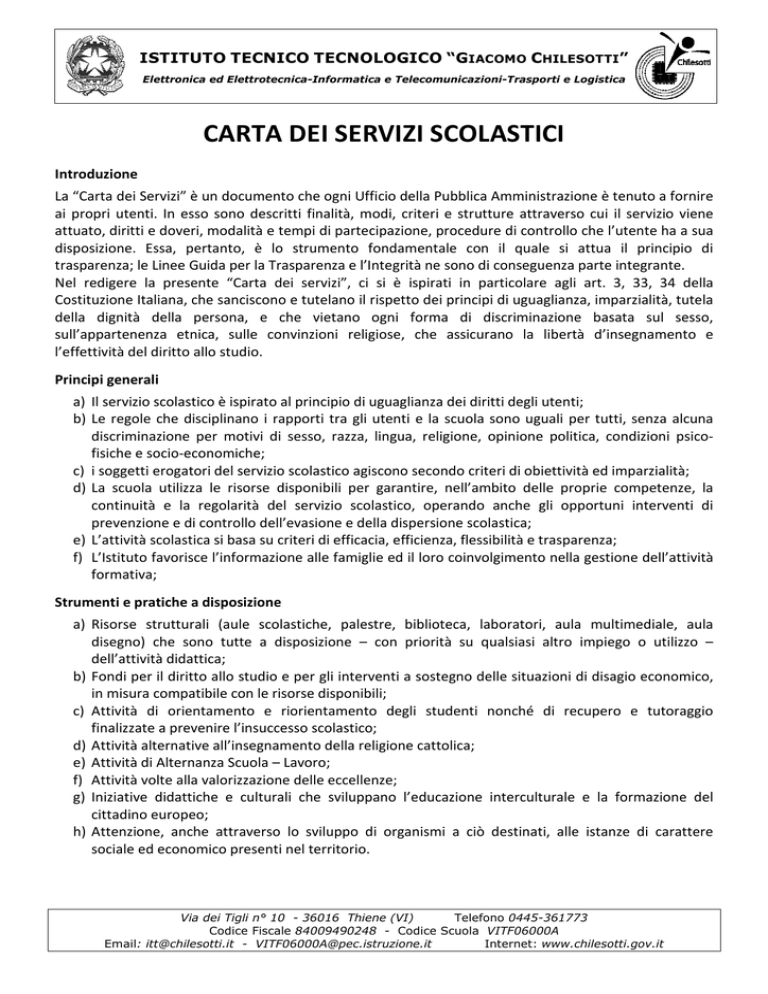 ISTITUTO TECNICO TECNOLOGICO "GIACOMO CHILESOTTI"
Elettronica ed Elettrotecnica-Informatica e Telecomunicazioni-Trasporti e Logistica

Chilesotti

CARTA DEI SERVIZI SCOLASTICI

Introduzione

La "Carta dei Servizi" è un documento che ogni Ufficio della Pubblica Amministrazione è tenuto a fornire ai propri utenti. In esso sono descritti finalità, modi, criteri e strutture attraverso cui il servizio viene attuato, diritti e doveri, modalità e tempi di partecipazione, procedure di controllo che l'utente ha a sua disposizione. Essa, pertanto, è lo strumento fondamentale con il quale si attua il principio di trasparenza; le Linee Guida per la Trasparenza e l'Integrità ne sono di conseguenza parte integrante.
Nel redigere la presente "Carta dei servizi", ci si è ispirati in particolare agli art. 3, 33, 34 della Costituzione Italiana, che sanciscono e tutelano il rispetto dei principi di uguaglianza, imparzialità, tutela della dignità della persona, e che vietano ogni forma di discriminazione basata sul sesso, sull'appartenenza etnica, sulle convinzioni religiose, che assicurano la libertà d'insegnamento e l'effettività del diritto allo studio.

Principi generali

a) Il servizio scolastico è ispirato al principio di uguaglianza dei diritti degli utenti;
b) Le regole che disciplinano i rapporti tra gli utenti e la scuola sono uguali per tutti, senza alcuna discriminazione per motivi di sesso, razza, lingua, religione, opinione politica, condizioni psico-fisiche e socio-economiche;
c) i soggetti erogatori del servizio scolastico agiscono secondo criteri di obiettività ed imparzialità;
d) La scuola utilizza le risorse disponibili per garantire, nell'ambito delle proprie competenze, la continuità e la regolarità del servizio scolastico, operando anche gli opportuni interventi di prevenzione e di controllo dell'evasione e della dispersione scolastica;
e) L'attività scolastica si basa su criteri di efficacia, efficienza, flessibilità e trasparenza;
f) L'Istituto favorisce l'informazione alle famiglie ed il loro coinvolgimento nella gestione dell'attività formativa;

Strumenti e pratiche a disposizione

a) Risorse strutturali (aule scolastiche, palestre, biblioteca, laboratori, aula multimediale, aula disegno) che sono tutte a disposizione – con priorità su qualsiasi altro impiego o utilizzo – dell'attività didattica;
b) Fondi per il diritto allo studio e per gli interventi a sostegno delle situazioni di disagio economico, in misura compatibile con le risorse disponibili;
c) Attività di orientamento e riorientamento degli studenti nonché di recupero e tutoraggio finalizzate a prevenire l'insuccesso scolastico;
d) Attività alternative all'insegnamento della religione cattolica;
e) Attività di Alternanza Scuola – Lavoro;
f) Attività volte alla valorizzazione delle eccellenze;
g) Iniziative didattiche e culturali che sviluppano l'educazione interculturale e la formazione del cittadino europeo;
h) Attenzione, anche attraverso lo sviluppo di organismi a ciò destinati, alle istanze di carattere sociale ed economico presenti nel territorio.

Via dei Tigli n° 10 - 36016 Thiene (VI) Telefono 0445-361773
Codice Fiscale 84009490248 - Codice Scuola VITF06000A
Email: itt@chilesotti.it - VITF06000A@pec.istruzione.it Internet: www.chilesotti.gov.it